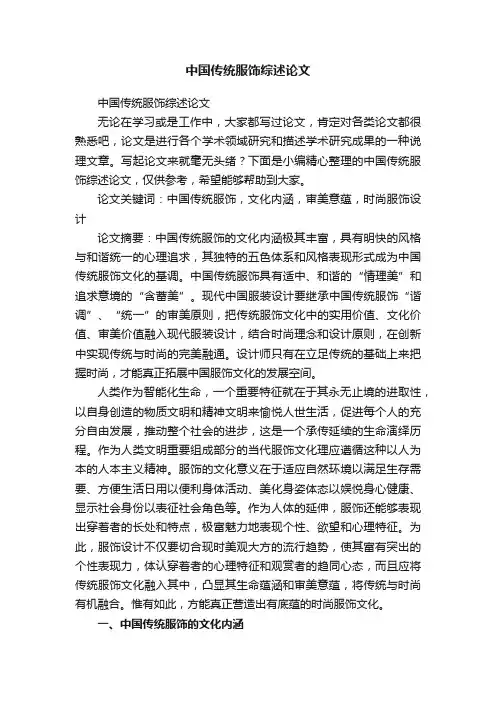 中国传统服饰综述论文

中国传统服饰综述论文

无论在学习或是工作中，大家都写过论文，肯定对各类论文都很熟悉吧，论文是进行各个学术领域研究和描述学术研究成果的一种说理文章。写起论文来就毫无头绪？下面是小编精心整理的中国传统服饰综述论文，仅供参考，希望能够帮助到大家。

论文关键词：中国传统服饰，文化内涵，审美意蕴，时尚服饰设计

论文摘要：中国传统服饰的文化内涵极其丰富，具有明快的风格与和谐统一的心理追求，其独特的五色体系和风格表现形式成为中国传统服饰文化的基调。中国传统服饰具有适中、和谐的“情理美”和追求意境的“含蓄美”。现代中国服装设计要继承中国传统服饰“谐调”、“统一”的审美原则，把传统服饰文化中的实用价值、文化价值、审美价值融入现代服装设计，结合时尚理念和设计原则，在创新中实现传统与时尚的完美融通。设计师只有在立足传统的基础上来把握时尚，才能真正拓展中国服饰文化的发展空间。

人类作为智能化生命，一个重要特征就在于其永无止境的进取性，以自身创造的物质文明和精神文明来愉悦人世生活，促进每个人的充分自由发展，推动整个社会的进步，这是一个承传延续的生命演绎历程。作为人类文明重要组成部分的当代服饰文化理应遵循这种以人为本的人本主义精神。服饰的文化意义在于适应自然环境以满足生存需要、方便生活日用以便利身体活动、美化身姿体态以娱悦身心健康、显示社会身份以表征社会角色等。作为人体的延伸，服饰还能够表现出穿着者的长处和特点，极富魅力地表现个性、欲望和心理特征。为此，服饰设计不仅要切合现时美观大方的流行趋势，使其富有突出的个性表现力，体认穿着者的心理特征和观赏者的趋同心态，而且应将传统服饰文化融入其中，凸显其生命蕴涵和审美意蕴，将传统与时尚有机融合。惟有如此，方能真正营造出有底蕴的时尚服饰文化。

一、中国传统服饰的文化内涵